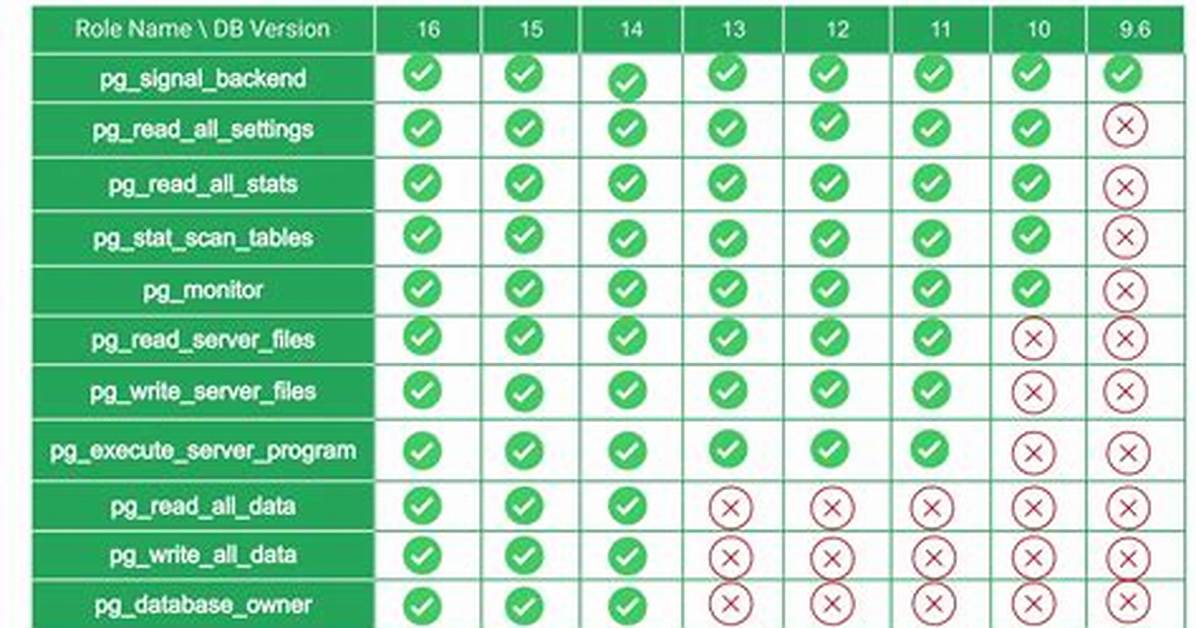 | Role Name \ DB Version | 16 | 15 | 14 | 13 | 12 | 11 | 10 | 9.6 |
|---|---|---|---|---|---|---|---|---|
| pg_signal_backend | ✓ | ✓ | ✓ | ✓ | ✓ | ✓ | ✓ | ✓ |
| pg_read_all_settings | ✓ | ✓ | ✓ | ✓ | ✓ | ✓ | ✓ | ✗ |
| pg_read_all_stats | ✓ | ✓ | ✓ | ✓ | ✓ | ✓ | ✓ | ✗ |
| pg_stat_scan_tables | ✓ | ✓ | ✓ | ✓ | ✓ | ✓ | ✓ | ✗ |
| pg_monitor | ✓ | ✓ | ✓ | ✓ | ✓ | ✓ | ✓ | ✗ |
| pg_read_server_files | ✓ | ✓ | ✓ | ✓ | ✓ | ✓ | ✗ | ✗ |
| pg_write_server_files | ✓ | ✓ | ✓ | ✓ | ✓ | ✓ | ✗ | ✗ |
| pg_execute_server_program | ✓ | ✓ | ✓ | ✓ | ✓ | ✓ | ✗ | ✗ |
| pg_read_all_data | ✓ | ✓ | ✓ | ✗ | ✗ | ✗ | ✗ | ✗ |
| pg_write_all_data | ✓ | ✓ | ✓ | ✗ | ✗ | ✗ | ✗ | ✗ |
| pg_database_owner | ✓ | ✓ | ✓ | ✗ | ✗ | ✗ | ✗ | ✗ |